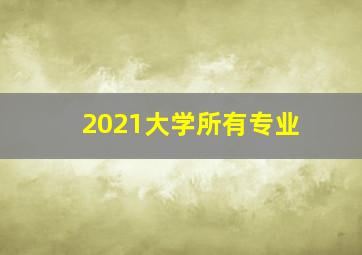 2021大学所有专业